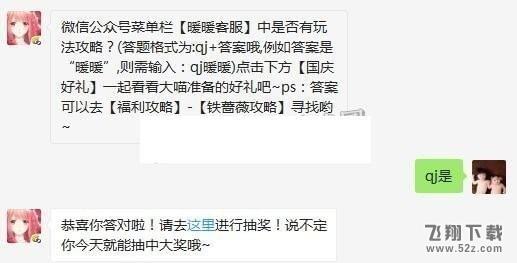 微信公众号菜单栏【暖暖客服】中是否有玩法攻略？(答题格式为:qj+答案哦,例如答案是“暖暖”,则需输入：qj暖暖)点击下方【国庆好礼】一起看看大喵准备的好礼吧~ps：答案可以去【福利攻略】-【铁蔷薇攻略】寻找哟~

qj是

恭喜你答对啦！请去这里进行抽奖！说不定你今天就能抽中大奖哦~

飞翔下载
www.52z.com